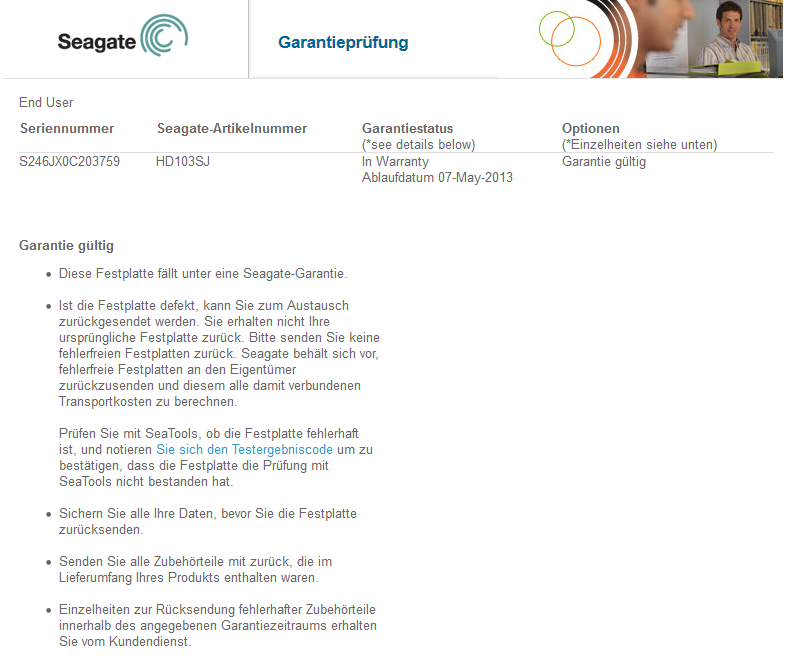 Seagate

Garantieprüfung

End User

| Seriennummer | Seagate-Artikelnummer | Garantiestatus (*see details below) | Optionen (*Einzelheiten siehe unten) |
|---|---|---|---|
| S246JX0C203759 | HD103SJ | In Warranty Ablaufdatum 07-May-2013 | Garantie gültig |

Garantie gültig

• Diese Festplatte fällt unter eine Seagate-Garantie.

• Ist die Festplatte defekt, kann Sie zum Austausch zurückgesendet werden. Sie erhalten nicht Ihre ursprüngliche Festplatte zurück. Bitte senden Sie keine fehlerfreien Festplatten zurück. Seagate behält sich vor, fehlerfreie Festplatten an den Eigentümer zurückzusenden und diesem alle damit verbundenen Transportkosten zu berechnen.

Prüfen Sie mit SeaTools, ob die Festplatte fehlerhaft ist, und notieren Sie sich den Testergebniscode um zu bestätigen, dass die Festplatte die Prüfung mit SeaTools nicht bestanden hat.

• Sichern Sie alle Ihre Daten, bevor Sie die Festplatte zurücksenden.

• Senden Sie alle Zubehörteile mit zurück, die im Lieferumfang Ihres Produkts enthalten waren.

• Einzelheiten zur Rücksendung fehlerhafter Zubehörteile innerhalb des angegebenen Garantiezeitraums erhalten Sie vom Kundendienst.